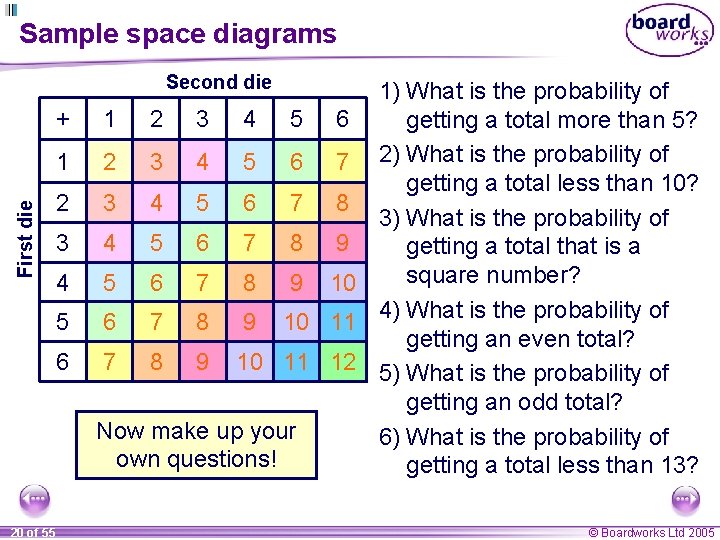 Sample space diagrams

board works

Second die

First die

| + | 1 | 2 | 3 | 4 | 5 | 6 |
|---|---|---|---|---|---|---|
| 1 | 2 | 3 | 4 | 5 | 6 | 7 |
| 2 | 3 | 4 | 5 | 6 | 7 | 8 |
| 3 | 4 | 5 | 6 | 7 | 8 | 9 |
| 4 | 5 | 6 | 7 | 8 | 9 | 10 |
| 5 | 6 | 7 | 8 | 9 | 10 | 11 |
| 6 | 7 | 8 | 9 | 10 | 11 | 12 |

Now make up your own questions!

1) What is the probability of getting a total more than 5?

2) What is the probability of getting a total less than 10?

3) What is the probability of getting a total that is a square number?

4) What is the probability of getting an even total?

5) What is the probability of getting an odd total?

6) What is the probability of getting a total less than 13?

20 of 55

© Boardworks Ltd 2005